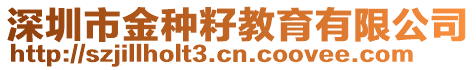 深圳市金种籽教育有限公司
http://szjillholt3.cn.coovee.com